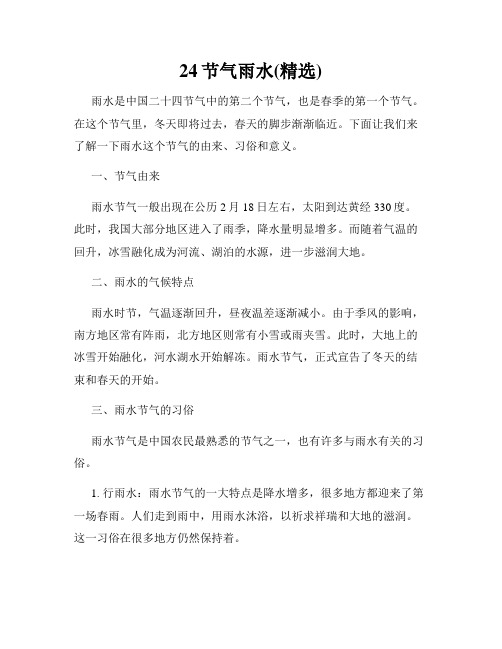 24 节气雨水(精选)

雨水是中国二十四节气中的第二个节气，也是春季的第一个节气。在这个节气里，冬天即将过去，春天的脚步渐渐临近。下面让我们来了解一下雨水这个节气的由来、习俗和意义。

一、节气由来

雨水节气一般出现在公历 2 月 18 日左右，太阳到达黄经 330 度。此时，我国大部分地区进入了雨季，降水量明显增多。而随着气温的回升，冰雪融化成为河流、湖泊的水源，进一步滋润大地。

二、雨水的气候特点

雨水时节，气温逐渐回升，昼夜温差逐渐减小。由于季风的影响，南方地区常有阵雨，北方地区则常有小雪或雨夹雪。此时，大地上的冰雪开始融化，河水湖水开始解冻。雨水节气，正式宣告了冬天的结束和春天的开始。

三、雨水节气的习俗

雨水节气是中国农民最熟悉的节气之一，也有许多与雨水有关的习俗。

1. 行雨水：雨水节气的一大特点是降水增多，很多地方都迎来了第一场春雨。人们走到雨中，用雨水沐浴，以祈求祥瑞和大地的滋润。这一习俗在很多地方仍然保持着。